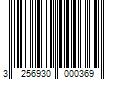 3 256930 000369